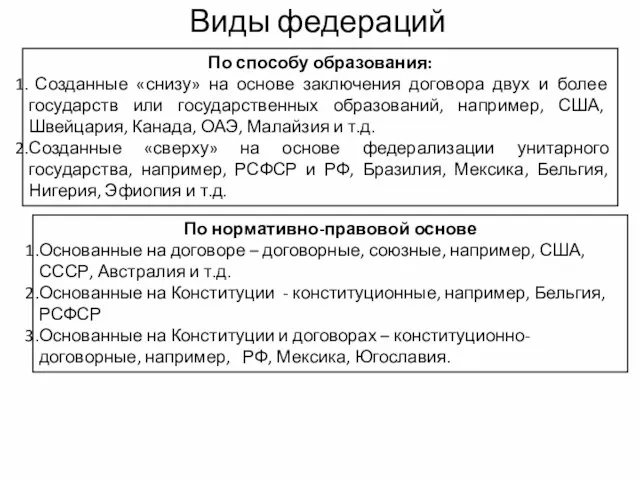 Виды федераций

По способу образования:

1. Созданные «снизу» на основе заключения договора двух и более государств или государственных образований, например, США, Швейцария, Канада, ОАЭ, Малайзия и т.д.

2.Созданные «сверху» на основе федерализации унитарного государства, например, РСФСР и РФ, Бразилия, Мексика, Бельгия, Нигерия, Эфиопия и т.д.

По нормативно-правовой основе

1.Основанные на договоре – договорные, союзные, например, США, СССР, Австралия и т.д.

2.Основанные на Конституции - конституционные, например, Бельгия, РСФСР

3.Основанные на Конституции и договорах – конституционно-договорные, например, РФ, Мексика, Югославия.